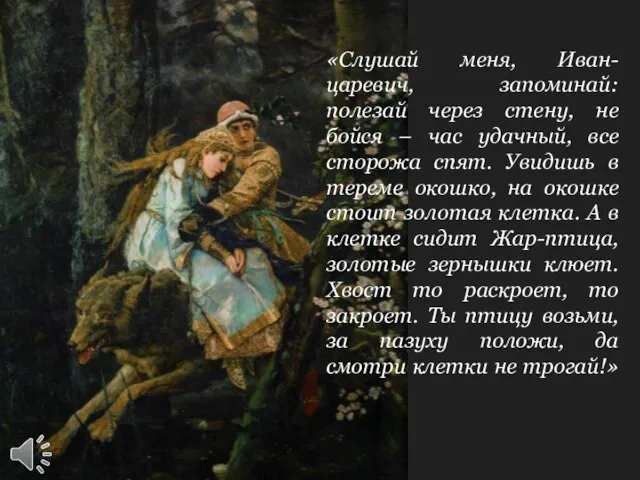 «Слушай меня, Иван-царевич, запоминай: полезай через стену, не бойся – час удачный, все сторожа спят. Увидишь в тереме окошко, на окошке стоит золотая клетка. А в клетке сидит Жар-птица, золотые зернышки клюет. Хвост то раскроет, то закроет. Ты птицу возьми, за пазуху положи, да смотри клетки не трогай!»